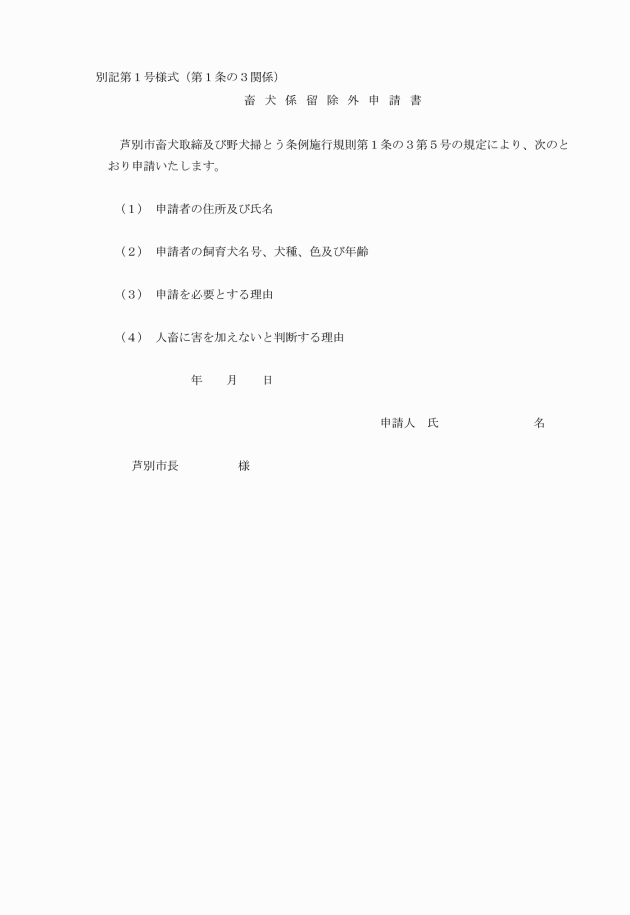 別記第１号様式（第１条の３関係）

畜 犬 係 留 除 外 申 請 書

芦別市畜犬取締及び野犬掃とう条例施行規則第１条の３第５号の規定により、次のとおり申請いたします。

（１） 申請者の住所及び氏名

（２） 申請者の飼育犬名号、犬種、色及び年齢

（３） 申請を必要とする理由

（４） 人畜に害を加えないと判断する理由

年　月　日

申請人　氏　名

芦別市長　様